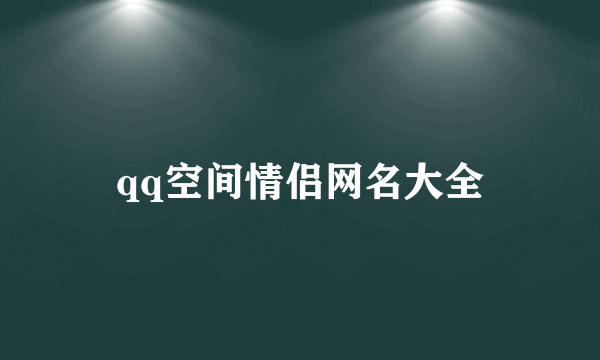 qq空间情侣网名大全